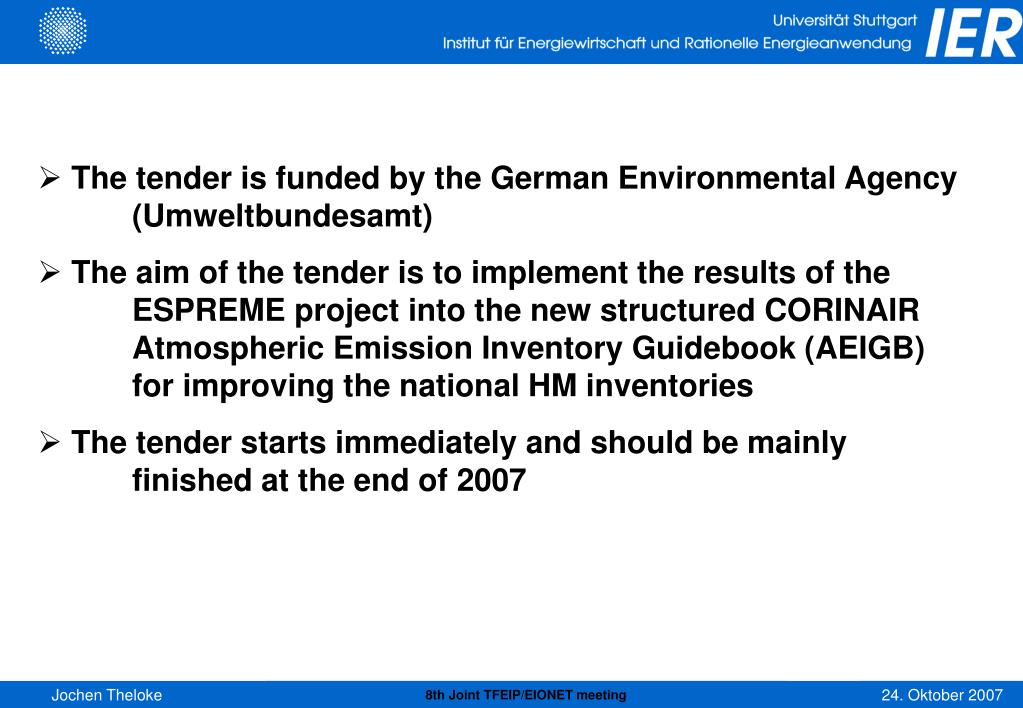 Universität Stuttgart
Institut für Energiewirtschaft und Rationelle Energieanwendung
IER

➢ The tender is funded by the German Environmental Agency (Umweltbundesamt)

➢ The aim of the tender is to implement the results of the ESPREME project into the new structured CORINAIR Atmospheric Emission Inventory Guidebook (AEIGB) for improving the national HM inventories

➢ The tender starts immediately and should be mainly finished at the end of 2007

Jochen Theloke
8th Joint TFEIP/EIONET meeting
24. Oktober 2007